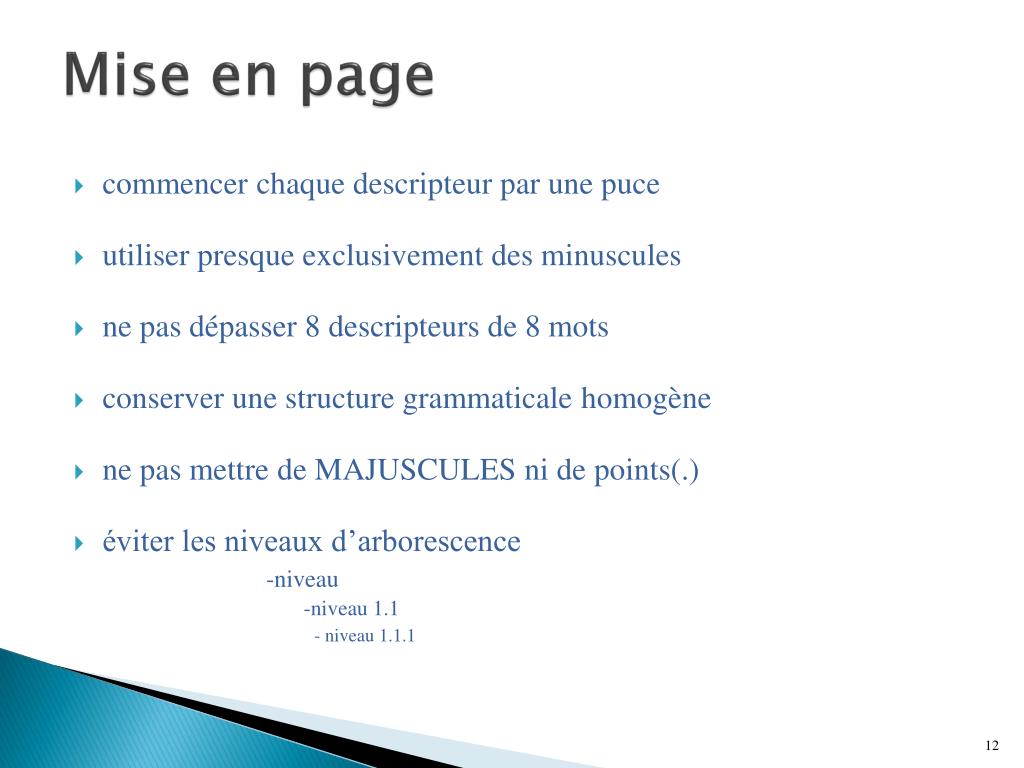 Mise en page

commencer chaque descripteur par une puce

utiliser presque exclusivement des minuscules

ne pas dépasser 8 descripteurs de 8 mots

conserver une structure grammaticale homogène

ne pas mettre de MAJUSCULES ni de points(.)

éviter les niveaux d’arborescence
-niveau
-niveau 1.1
- niveau 1.1.1

12